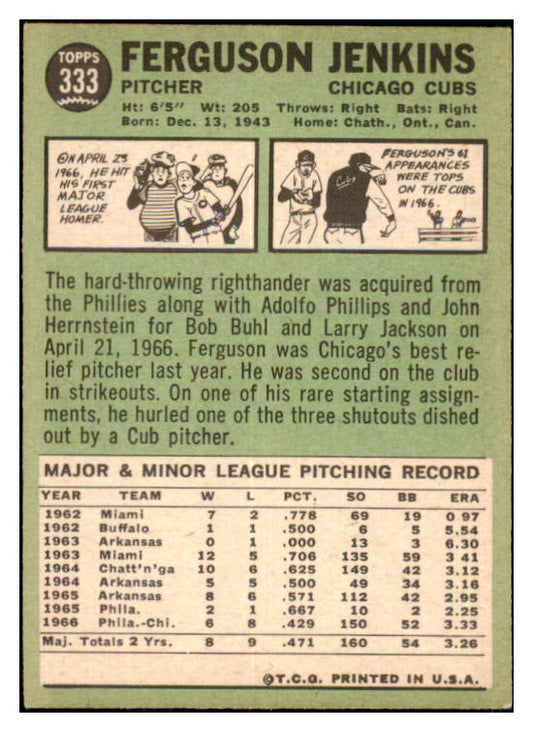 TOPPS
333

FERGUSON JENKINS

PITCHER

CHICAGO CUBS

Ht: 6'5" Wt: 205 Throws: Right Bats: Right
Born: Dec. 13, 1943 Home: Chath., Ont., Can.

ON APRIL 23 1966, HE HIT HIS FIRST MAJOR LEAGUE HOMER.

FERGUSON'S 61 APPEARANCES WERE TOPS ON THE CUBS IN 1966.

The hard-throwing righthander was acquired from the Phillies along with Adolfo Phillips and John Herrnstein for Bob Buhl and Larry Jackson on April 21, 1966. Ferguson was Chicago's best relief pitcher last year. He was second on the club in strikeouts. On one of his rare starting assignments, he hurled one of the three shutouts dished out by a Cub pitcher.

MAJOR & MINOR LEAGUE PITCHING RECORD

| YEAR | TEAM | W | L | PCT. | SO | BB | ERA |
|---|---|---|---|---|---|---|---|
| 1962 | Miami | 7 | 2 | .778 | 69 | 19 | 0.97 |
| 1962 | Buffalo | 1 | 1 | .500 | 6 | 5 | 5.54 |
| 1963 | Arkansas | 0 | 1 | .000 | 13 | 3 | 6.30 |
| 1963 | Miami | 12 | 5 | .706 | 135 | 59 | 3.41 |
| 1964 | Chatt'n'ga | 10 | 6 | .625 | 149 | 42 | 3.12 |
| 1964 | Arkansas | 5 | 5 | .500 | 49 | 34 | 3.16 |
| 1965 | Arkansas | 8 | 6 | .571 | 112 | 42 | 2.95 |
| 1965 | Phila. | 2 | 1 | .667 | 10 | 2 | 2.25 |
| 1966 | Phila.-Chi. | 6 | 8 | .429 | 150 | 52 | 3.33 |
| Maj. Totals 2 Yrs. | | 8 | 9 | .471 | 160 | 54 | 3.26 |

©T.C.G. PRINTED IN U.S.A.